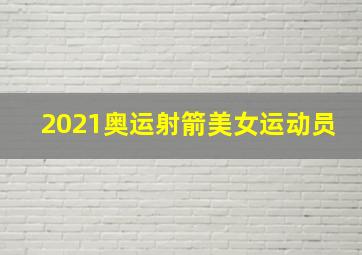 2021奥运射箭美女运动员